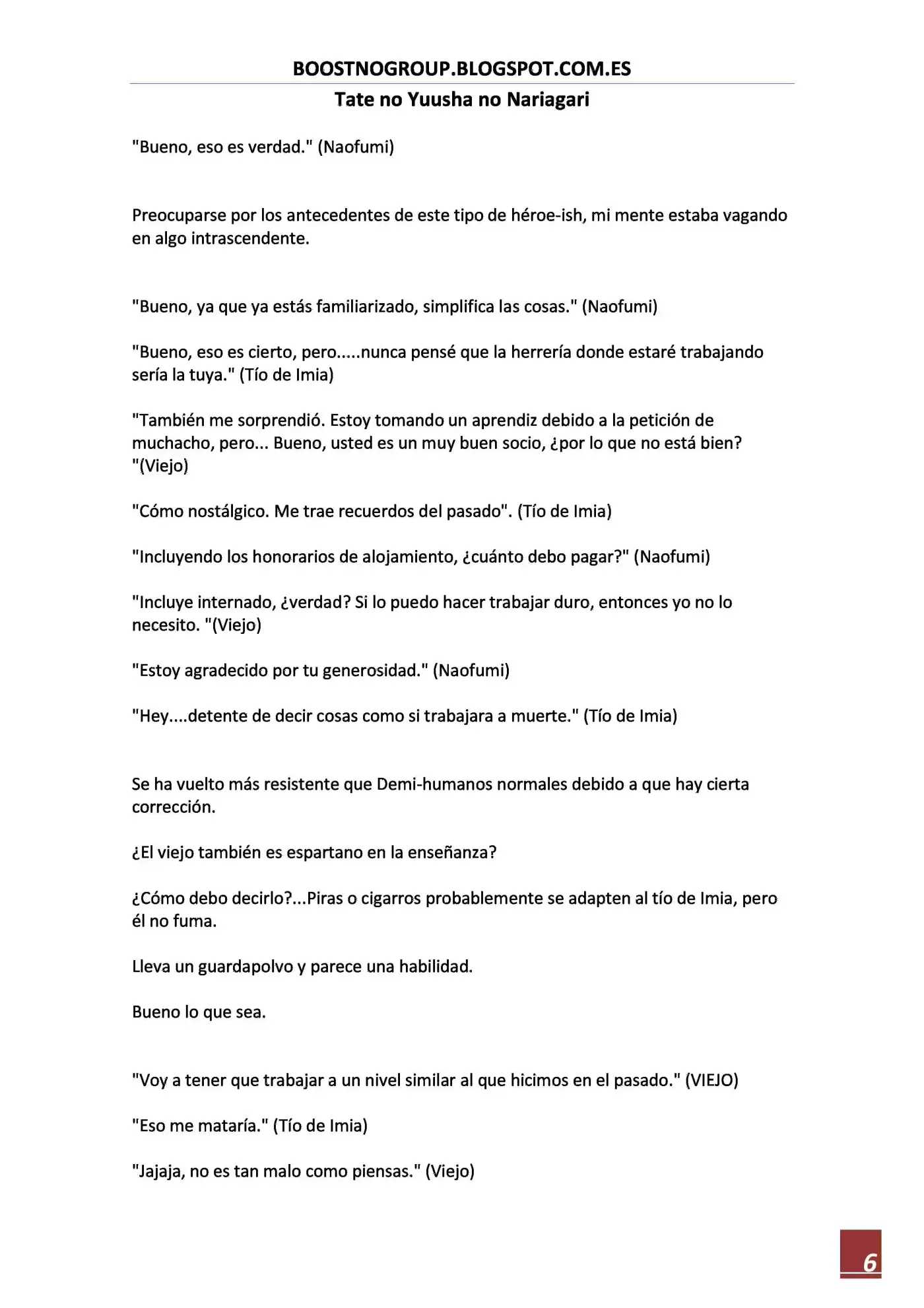 BOOSTNOGROUP.BLOGSPOT.COM.ES

Tate no Yuusha no Nariagari

"Bueno, eso es verdad." (Naofumi)

Preocuparse por los antecedentes de este tipo de héroe-ish, mi mente estaba vagando en algo intrascendente.

"Bueno, ya que ya estás familiarizado, simplifica las cosas." (Naofumi)

"Bueno, eso es cierto, pero.....nunca pensé que la herrería donde estaré trabajando sería la tuya." (Tío de Imia)

"También me sorprendió. Estoy tomando un aprendiz debido a la petición de muchacho, pero... Bueno, usted es un muy buen socio, ¿por lo que no está bien? "(Viejo)

"Cómo nostálgico. Me trae recuerdos del pasado". (Tío de Imia)

"Incluyendo los honorarios de alojamiento, ¿cuánto debo pagar?" (Naofumi)

"Incluye internado, ¿verdad? Si lo puedo hacer trabajar duro, entonces yo no lo necesito. "(Viejo)

"Estoy agradecido por tu generosidad." (Naofumi)

"Hey....detente de decir cosas como si trabajara a muerte." (Tío de Imia)

Se ha vuelto más resistente que Demi-humanos normales debido a que hay cierta corrección.

¿El viejo también es espartano en la enseñanza?

¿Cómo debo decirlo?...Piras o cigarros probablemente se adapten al tío de Imia, pero él no fuma.

Lleva un guardapolvo y parece una habilidad.

Bueno lo que sea.

"Voy a tener que trabajar a un nivel similar al que hicimos en el pasado." (VIEJO)

"Eso me mataría." (Tío de Imia)

"Jajaja, no es tan malo como piensas." (Viejo)

6